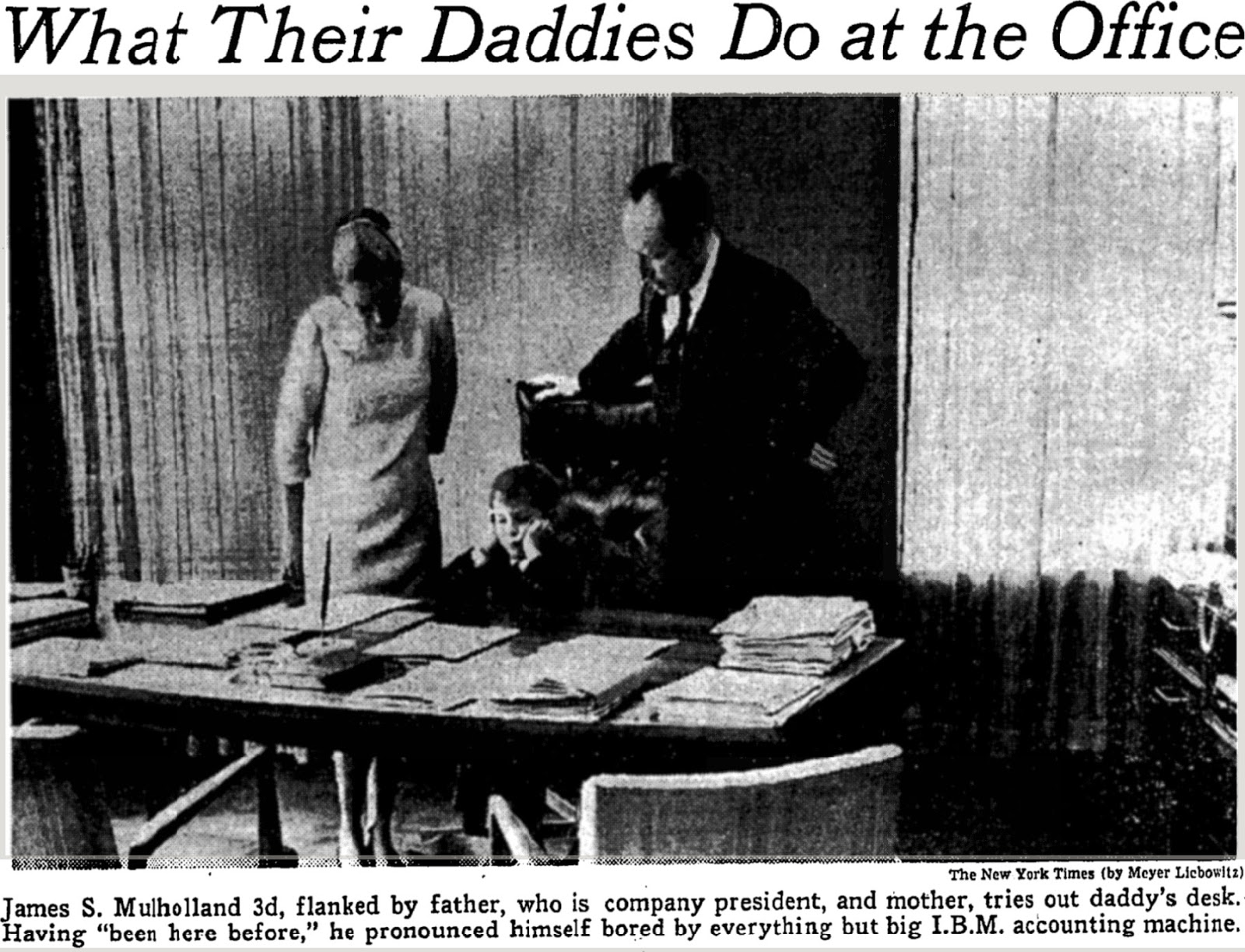 What Their Daddies Do at the Office

The New York Times (by Meyer Liebowitz)

James S. Mulholland 3d, flanked by father, who is company president, and mother, tries out daddy's desk. Having "been here before," he pronounced himself bored by everything but big I.B.M. accounting machine.